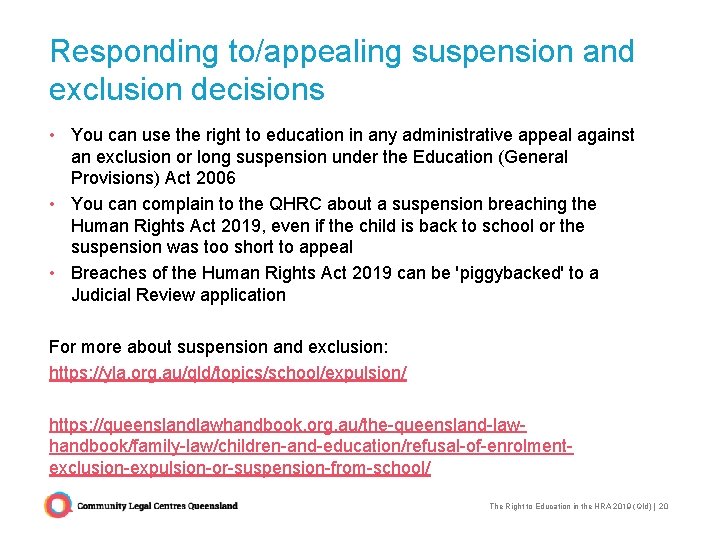 Responding to/appealing suspension and exclusion decisions

• You can use the right to education in any administrative appeal against an exclusion or long suspension under the Education (General Provisions) Act 2006
• You can complain to the QHRC about a suspension breaching the Human Rights Act 2019, even if the child is back to school or the suspension was too short to appeal
• Breaches of the Human Rights Act 2019 can be 'piggybacked' to a Judicial Review application

For more about suspension and exclusion:
https://yla.org.au/qld/topics/school/expulsion/

https://queenslandlawhandbook.org.au/the-queensland-law-handbook/family-law/children-and-education/refusal-of-enrolment-exclusion-expulsion-or-suspension-from-school/

Community Legal Centres Queensland

The Right to Education in the HRA 2019 (Qld) | 20